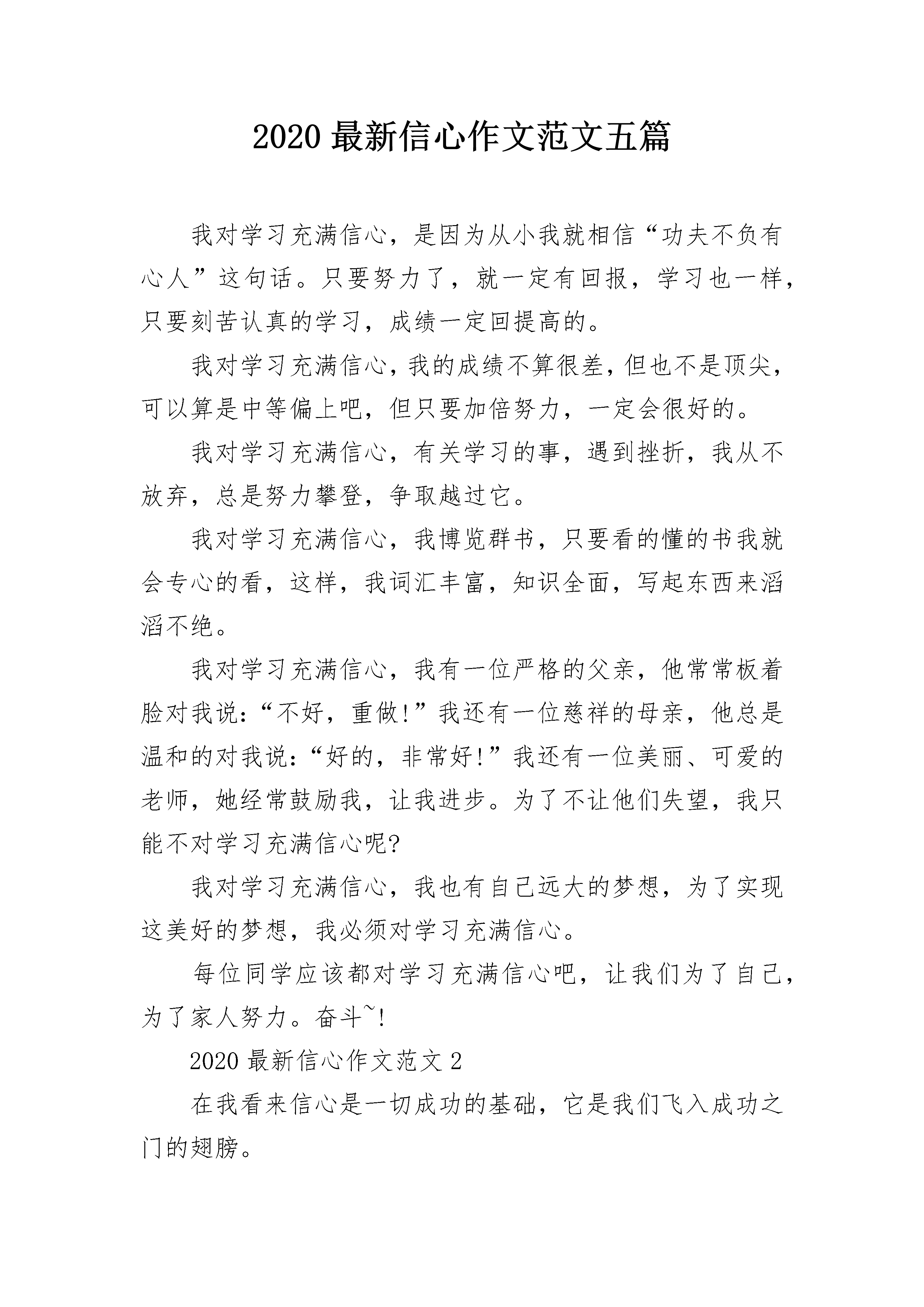 2020 最新信心作文范文五篇

我对学习充满信心，是因为从小我就相信“功夫不负有心人”这句话。只要努力了，就一定有回报，学习也一样，只要刻苦认真的学习，成绩一定回提高的。

我对学习充满信心，我的成绩不算很差，但也不是顶尖，可以算是中等偏上吧，但只要加倍努力，一定会很好的。

我对学习充满信心，有关学习的事，遇到挫折，我从不放弃，总是努力攀登，争取越过它。

我对学习充满信心，我博览群书，只要看的懂的书我就会专心的看，这样，我词汇丰富，知识全面，写起东西来滔滔不绝。

我对学习充满信心，我有一位严格的父亲，他常常板着脸对我说：“不好，重做!”我还有一位慈祥的母亲，他总是温和的对我说：“好的，非常好!”我还有一位美丽、可爱的老师，她经常鼓励我，让我进步。为了不让他们失望，我只能不对学习充满信心呢?

我对学习充满信心，我也有自己远大的梦想，为了实现这美好的梦想，我必须对学习充满信心。

每位同学应该都对学习充满信心吧，让我们为了自己，为了家人努力。奋斗~!

2020 最新信心作文范文 2

在我看来信心是一切成功的基础，它是我们飞入成功之门的翅膀。